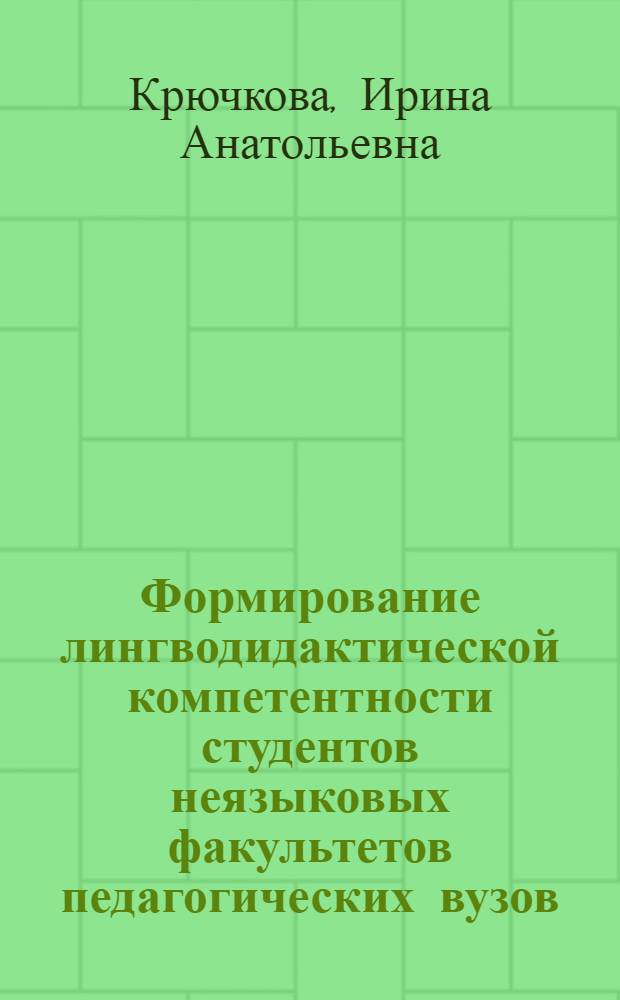 Крючкова, Ирина Анатольевна

Формирование лингводидактической компетентности студентов неязыковых факультетов педагогических вузов